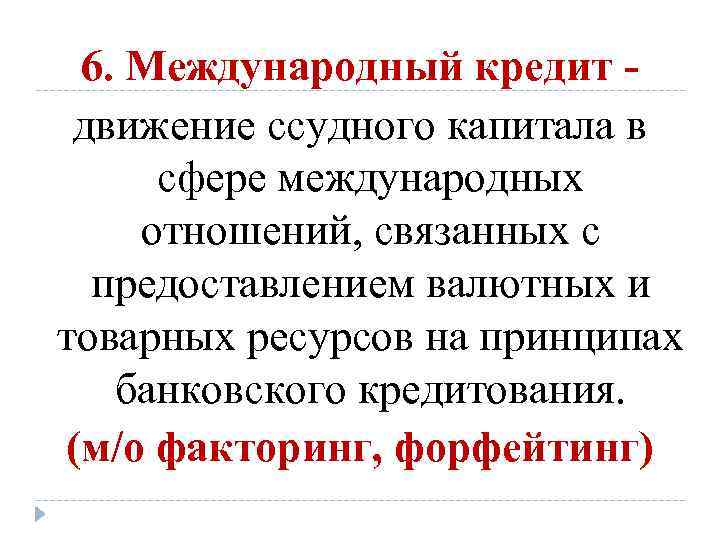 6. Международный кредит - движение ссудного капитала в сфере международных отношений, связанных с предоставлением валютных и товарных ресурсов на принципах банковского кредитования.

(м/о факторинг, форфейтинг)